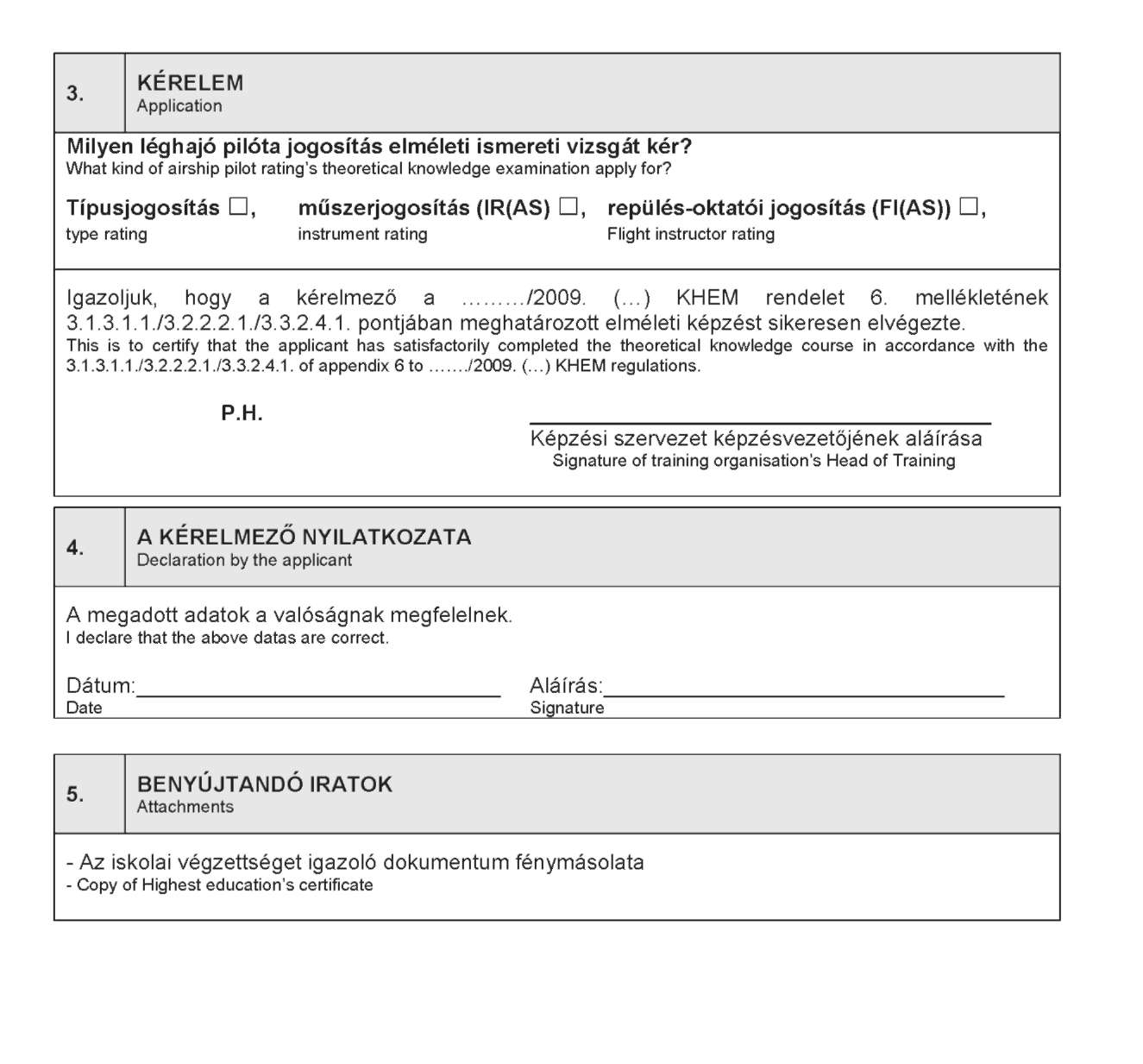 3.

KÉRELEM
Application

Milyen léghajó pilóta jogosítás elméleti ismereti vizsgát kér?
What kind of airship pilot rating's theoretical knowledge examination apply for?

Típusjogosítás ☐, műszerjogosítás (IR(AS) ☐, repülés-oktatói jogosítás (FI(AS)) ☐,
type rating instrument rating Flight instructor rating

Igazoljuk, hogy a kérelmező a ………/2009. (…) KHEM rendelet 6. mellékletének 3.1.3.1.1./3.2.2.2.1./3.3.2.4.1. pontjában meghatározott elméleti képzést sikeresen elvégezte.
This is to certify that the applicant has satisfactorily completed the theoretical knowledge course in accordance with the 3.1.3.1.1./3.2.2.2.1./3.3.2.4.1. of appendix 6 to ……./2009. (…) KHEM regulations.

P.H.

Képzési szervezet képzésvezetőjének aláírása
Signature of training organisation's Head of Training

4.

A KÉRELMEZŐ NYILATKOZATA
Declaration by the applicant

A megadott adatok a valóságnak megfelelnek.
I declare that the above datas are correct.

Dátum:
Date

Aláírás:
Signature

5.

BENYÚJTANDÓ IRATOK
Attachments

- Az iskolai végzettséget igazoló dokumentum fénymásolata
- Copy of Highest education's certificate